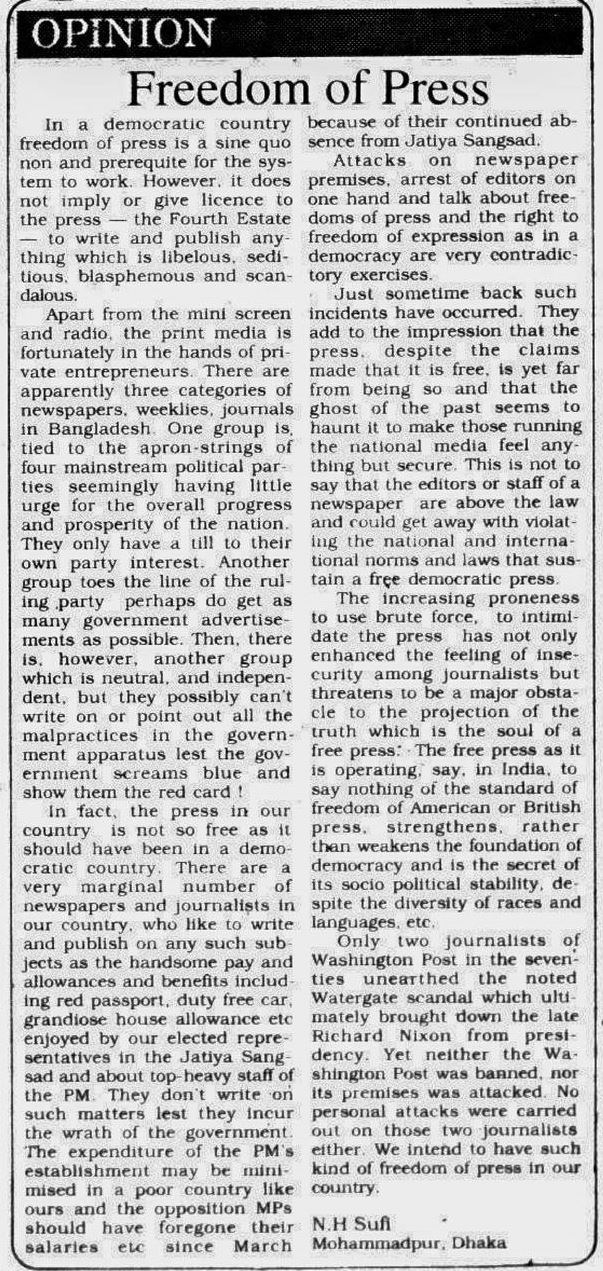 OPINION

Freedom of Press

In a democratic country freedom of press is a sine quo non and prerequite for the system to work. However, it does not imply or give licence to the press — the Fourth Estate — to write and publish anything which is libelous, seditious, blasphemous and scandalous.

Apart from the mini screen and radio, the print media is fortunately in the hands of private entrepreneurs. There are apparently three categories of newspapers, weeklies, journals in Bangladesh. One group is, tied to the apron-strings of four mainstream political parties seemingly having little urge for the overall progress and prosperity of the nation. They only have a till to their own party interest. Another group toes the line of the ruling party perhaps do get as many government advertisements as possible. Then, there is, however, another group which is neutral, and independent, but they possibly can't write on or point out all the malpractices in the government apparatus lest the government screams blue and show them the red card !

In fact, the press in our country is not so free as it should have been in a democratic country. There are a very marginal number of newspapers and journalists in our country, who like to write and publish on any such subjects as the handsome pay and allowances and benefits including red passport, duty free car, grandiose house allowance etc enjoyed by our elected representatives in the Jatiya Sangsad and about top-heavy staff of the PM. They don't write on such matters lest they incur the wrath of the government. The expenditure of the PM's establishment may be minimised in a poor country like ours and the opposition MPs should have foregone their salaries etc since March because of their continued absence from Jatiya Sangsad.

Attacks on newspaper premises, arrest of editors on one hand and talk about freedoms of press and the right to freedom of expression as in a democracy are very contradictory exercises.

Just sometime back such incidents have occurred. They add to the impression that the press, despite the claims made that it is free, is yet far from being so and that the ghost of the past seems to haunt it to make those running the national media feel anything but secure. This is not to say that the editors or staff of a newspaper are above the law and could get away with violating the national and international norms and laws that sustain a free democratic press.

The increasing proneness to use brute force, to intimidate the press has not only enhanced the feeling of insecurity among journalists but threatens to be a major obstacle to the projection of the truth which is the soul of a free press. The free press as it is operating, say, in India, to say nothing of the standard of freedom of American or British press, strengthens, rather than weakens the foundation of democracy and is the secret of its socio political stability, despite the diversity of races and languages, etc.

Only two journalists of Washington Post in the seventies unearthed the noted Watergate scandal which ultimately brought down the late Richard Nixon from presidency. Yet neither the Washington Post was banned, nor its premises was attacked. No personal attacks were carried out on those two journalists either. We intend to have such kind of freedom of press in our country.

N.H Sufi
Mohammadpur, Dhaka